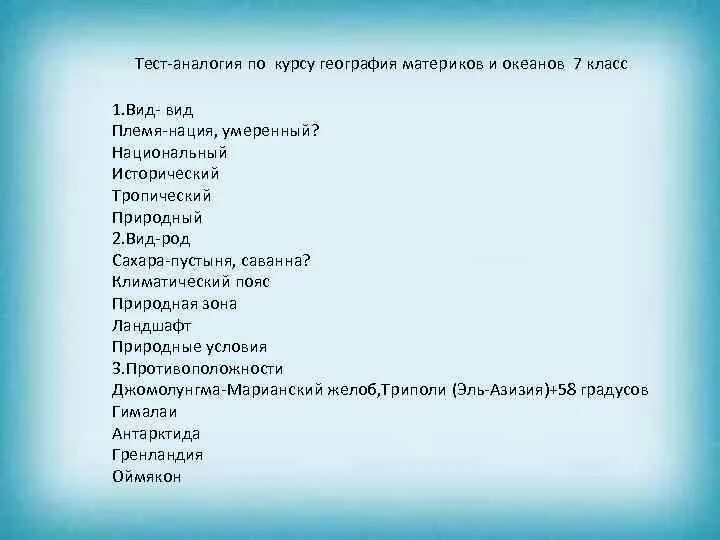 Тест-аналогия по курсу география материков и океанов 7 класс

1.Вид- вид
Племя-нация, умеренный?
Национальный
Исторический
Тропический
Природный
2.Вид-род
Сахара-пустыня, саванна?
Климатический пояс
Природная зона
Ландшафт
Природные условия
3.Противоположности
Джомолунгма-Марианский желоб,Триполи (Эль-Азизия)+58 градусов
Гималаи
Антарктида
Гренландия
Оймякон